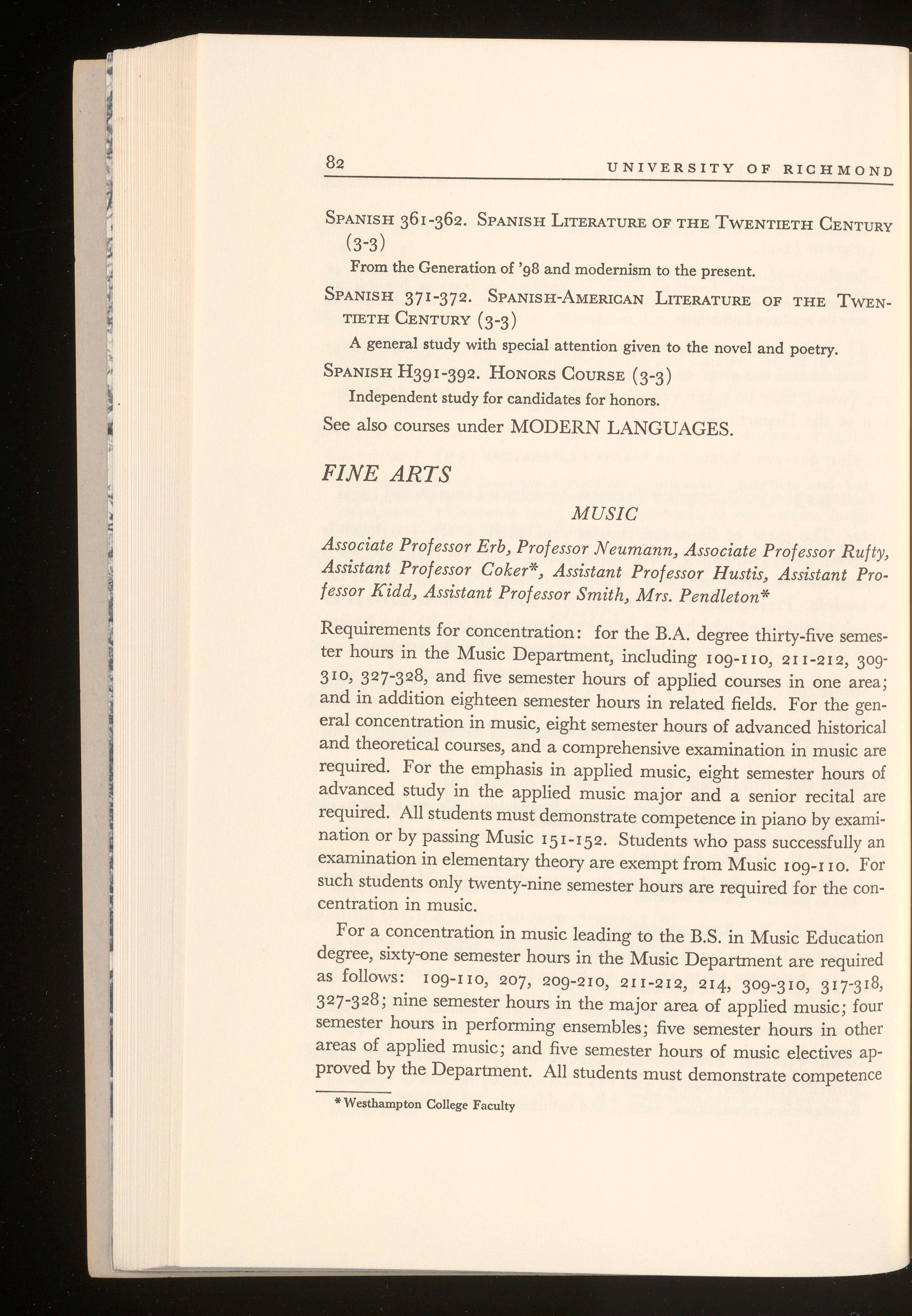 82 UNIVERSITY OF RICHMOND

SPANISH 361-362. SPANISH LITERATURE OF THE TWENTIETH CENTURY (3-3)

From the Generation of '98 and modernism to the present.

SPANISH 371-372. SPANISH-AMERICAN LITERATURE OF THE TWENTIETH CENTURY (3-3)

A general study with special attention given to the novel and poetry.

SPANISH H391-392. HONORS COURSE (3-3)

Independent study for candidates for honors.

See also courses under MODERN LANGUAGES.

FINE ARTS

MUSIC

Associate Professor Erb, Professor Neumann, Associate Professor Rufty, Assistant Professor Coker*, Assistant Professor Hustis, Assistant Professor Kidd, Assistant Professor Smith, Mrs. Pendleton*

Requirements for concentration: for the B.A. degree thirty-five semester hours in the Music Department, including 109-110, 211-212, 309-310, 327-328, and five semester hours of applied courses in one area; and in addition eighteen semester hours in related fields. For the general concentration in music, eight semester hours of advanced historical and theoretical courses, and a comprehensive examination in music are required. For the emphasis in applied music, eight semester hours of advanced study in the applied music major and a senior recital are required. All students must demonstrate competence in piano by examination or by passing Music 151-152. Students who pass successfully an examination in elementary theory are exempt from Music 109-110. For such students only twenty-nine semester hours are required for the concentration in music.

For a concentration in music leading to the B.S. in Music Education degree, sixty-one semester hours in the Music Department are required as follows: 109-110, 207, 209-210, 211-212, 214, 309-310, 317-318, 327-328; nine semester hours in the major area of applied music; four semester hours in performing ensembles; five semester hours in other areas of applied music; and five semester hours of music electives approved by the Department. All students must demonstrate competence

* Westhampton College Faculty